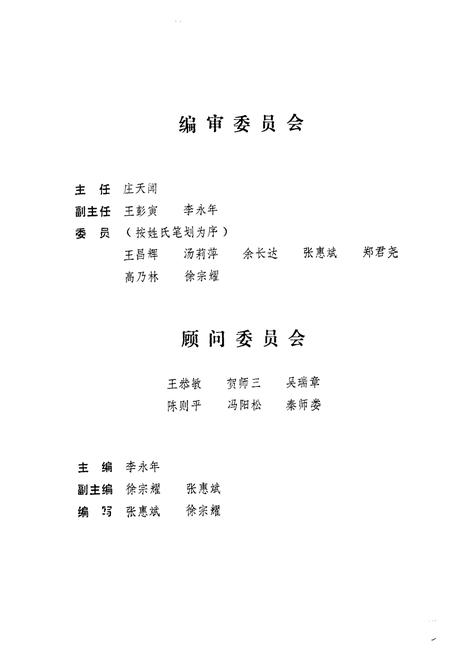 编审委员会

主 任 庄天闻

副主任 王彭寅 李永年

委 员 （按姓氏笔划为序）

王昌辉 汤莉萍 余长达 张惠斌 郑君尧

高乃林 徐宗耀

顾问委员会

王恭敏 贺师三 吴瑞章

陈则平 冯阳松 秦师娄

主 编 李永年

副主编 徐宗耀 张惠斌

编 写 张惠斌 徐宗耀